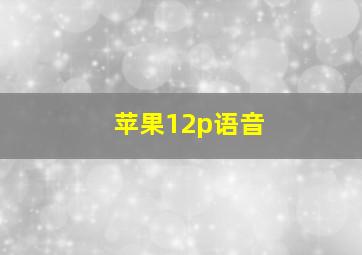 苹果12p语音